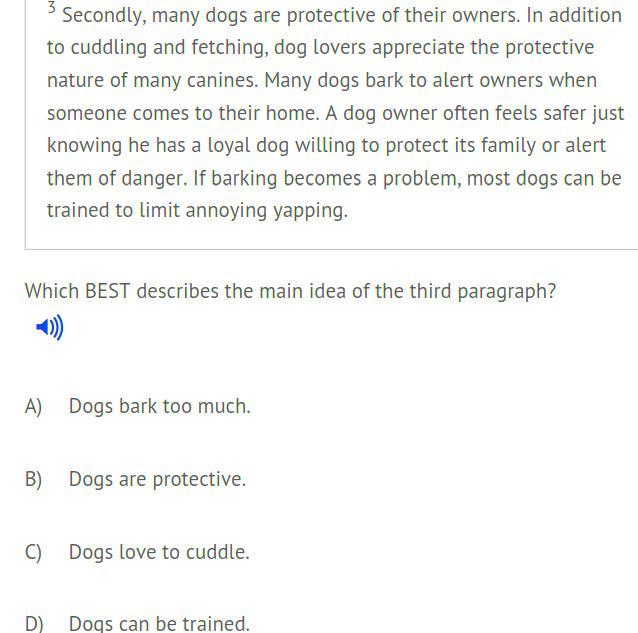 $^3$ Secondly, many dogs are protective of their owners. In addition to cuddling and fetching, dog lovers appreciate the protective nature of many canines. Many dogs bark to alert owners when someone comes to their home. A dog owner often feels safer just knowing he has a loyal dog willing to protect its family or alert them of danger. If barking becomes a problem, most dogs can be trained to limit annoying yapping.

Which BEST describes the main idea of the third paragraph?

A) Dogs bark too much.

B) Dogs are protective.

C) Dogs love to cuddle.

D) Dogs can be trained.